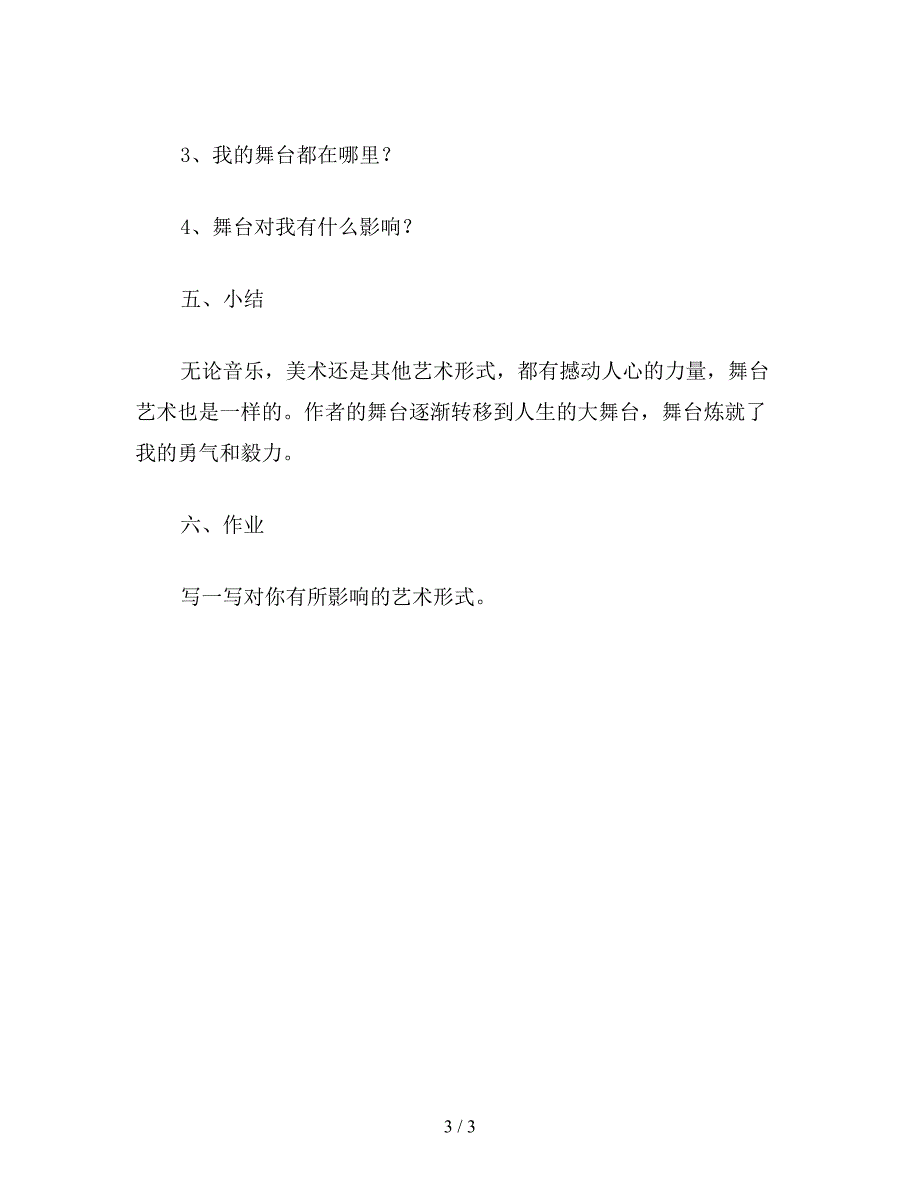 3、我的舞台都在哪里？

4、舞台对我有什么影响？

五、小结

无论音乐，美术还是其他艺术形式，都有撼动人心的力量，舞台艺术也是一样的。作者的舞台逐渐转移到人生的大舞台，舞台炼就了我的勇气和毅力。

六、作业

写一写对你有所影响的艺术形式。

3 / 3